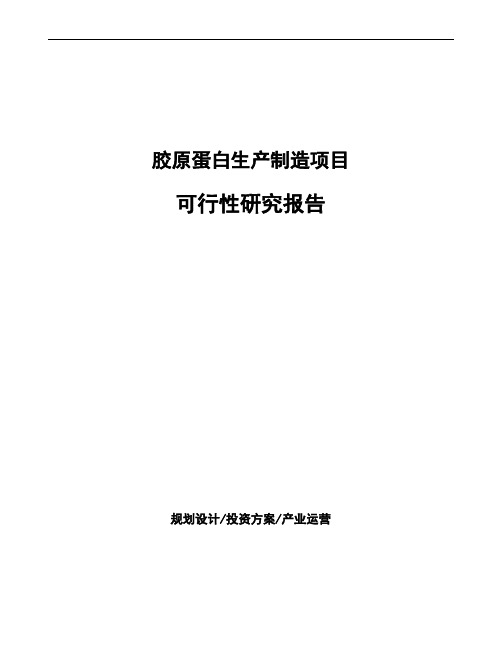 胶原蛋白生产制造项目

可行性研究报告

规划设计/投资方案/产业运营